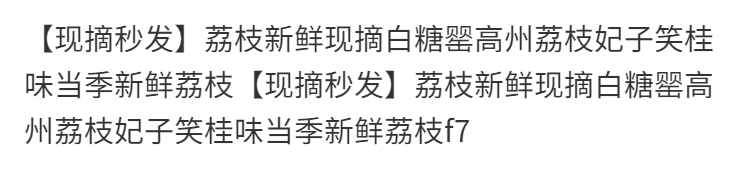 【现摘秒发】荔枝新鲜现摘白糖罂高州荔枝妃子笑桂味当季新鲜荔枝【现摘秒发】荔枝新鲜现摘白糖罂高州荔枝妃子笑桂味当季新鲜荔枝f7